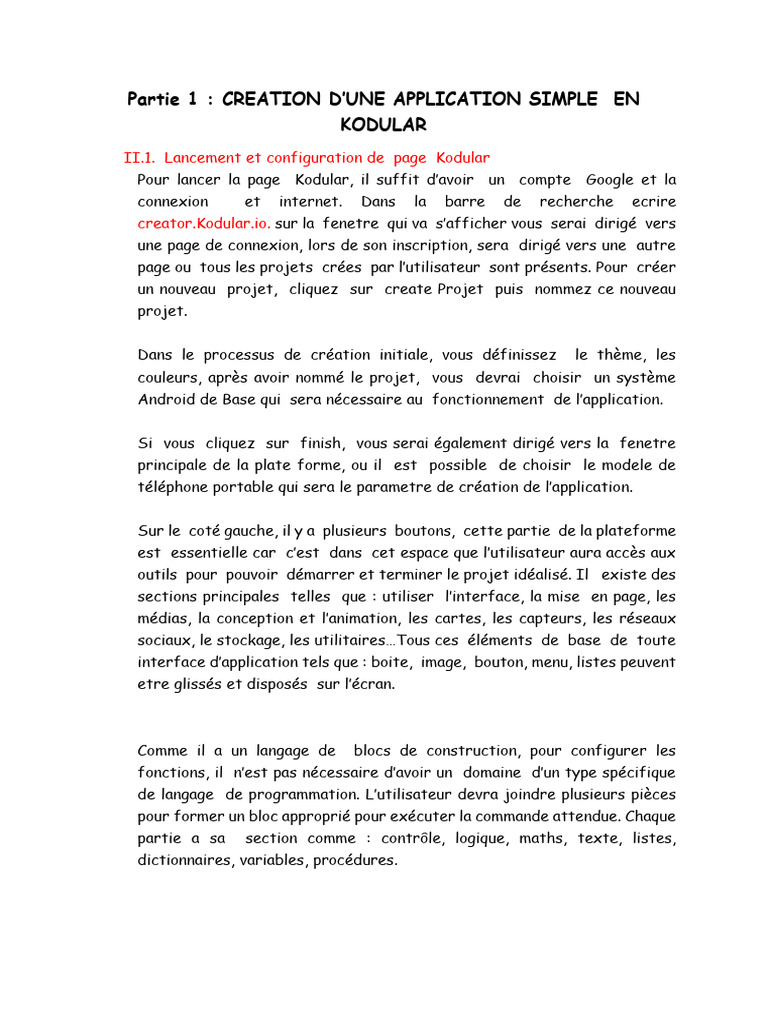 Partie 1 : CREATION D'UNE APPLICATION SIMPLE EN KODULAR

II.1. Lancement et configuration de page Kodular

Pour lancer la page Kodular, il suffit d'avoir un compte Google et la connexion et internet. Dans la barre de recherche ecrire creator.Kodular.io. sur la fenetre qui va s'afficher vous serai dirigé vers une page de connexion, lors de son inscription, sera dirigé vers une autre page ou tous les projets crées par l'utilisateur sont présents. Pour créer un nouveau projet, cliquez sur create Projet puis nommez ce nouveau projet.

Dans le processus de création initiale, vous définissez le thème, les couleurs, après avoir nommé le projet, vous devrai choisir un système Android de Base qui sera nécessaire au fonctionnement de l'application.

Si vous cliquez sur finish, vous serai également dirigé vers la fenetre principale de la plate forme, ou il est possible de choisir le modele de téléphone portable qui sera le parametre de création de l'application.

Sur le coté gauche, il y a plusieurs boutons, cette partie de la plateforme est essentielle car c'est dans cet espace que l'utilisateur aura accès aux outils pour pouvoir démarrer et terminer le projet idéalisé. Il existe des sections principales telles que : utiliser l'interface, la mise en page, les médias, la conception et l'animation, les cartes, les capteurs, les réseaux sociaux, le stockage, les utilitaires…Tous ces éléments de base de toute interface d'application tels que : boite, image, bouton, menu, listes peuvent etre glissés et disposés sur l'écran.

Comme il a un langage de blocs de construction, pour configurer les fonctions, il n'est pas nécessaire d'avoir un domaine d'un type spécifique de langage de programmation. L'utilisateur devra joindre plusieurs pièces pour former un bloc approprié pour exécuter la commande attendue. Chaque partie a sa section comme : contrôle, logique, maths, texte, listes, dictionnaires, variables, procédures.